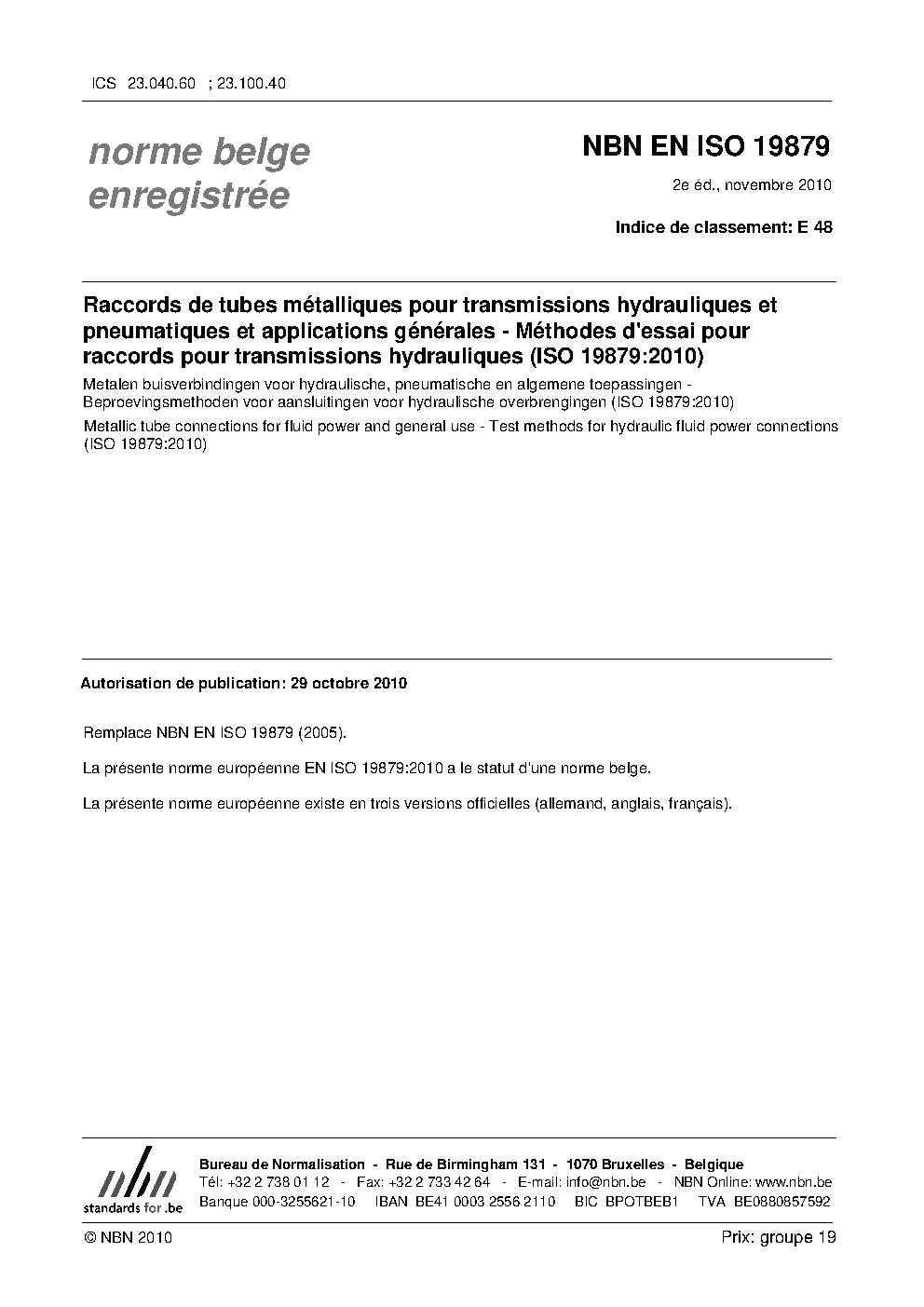 ICS 23.040.60 ; 23.100.40

norme belge enregistrée

NBN EN ISO 19879

2e éd., novembre 2010

Indice de classement: E 48

Raccords de tubes métalliques pour transmissions hydrauliques et pneumatiques et applications générales - Méthodes d'essai pour raccords pour transmissions hydrauliques (ISO 19879:2010)

Metalen buisverbindingen voor hydraulische, pneumatische en algemene toepassingen - Beproevingsmethoden voor aansluitingen voor hydraulische overbrengingen (ISO 19879:2010)

Metallic tube connections for fluid power and general use - Test methods for hydraulic fluid power connections (ISO 19879:2010)

Autorisation de publication: 29 octobre 2010

Remplace NBN EN ISO 19879 (2005).

La présente norme européenne EN ISO 19879:2010 a le statut d'une norme belge.

La présente norme européenne existe en trois versions officielles (allemand, anglais, français).

nbn
standards for .be

Bureau de Normalisation - Rue de Birmingham 131 - 1070 Bruxelles - Belgique
Tél: +32 2 738 01 12 - Fax: +32 2 733 42 64 - E-mail: info@nbn.be - NBN Online: www.nbn.be
Banque 000-3255621-10 IBAN BE41 0003 2556 2110 BIC BPOTBEB1 TVA BE0880857592

© NBN 2010

Prix: groupe 19